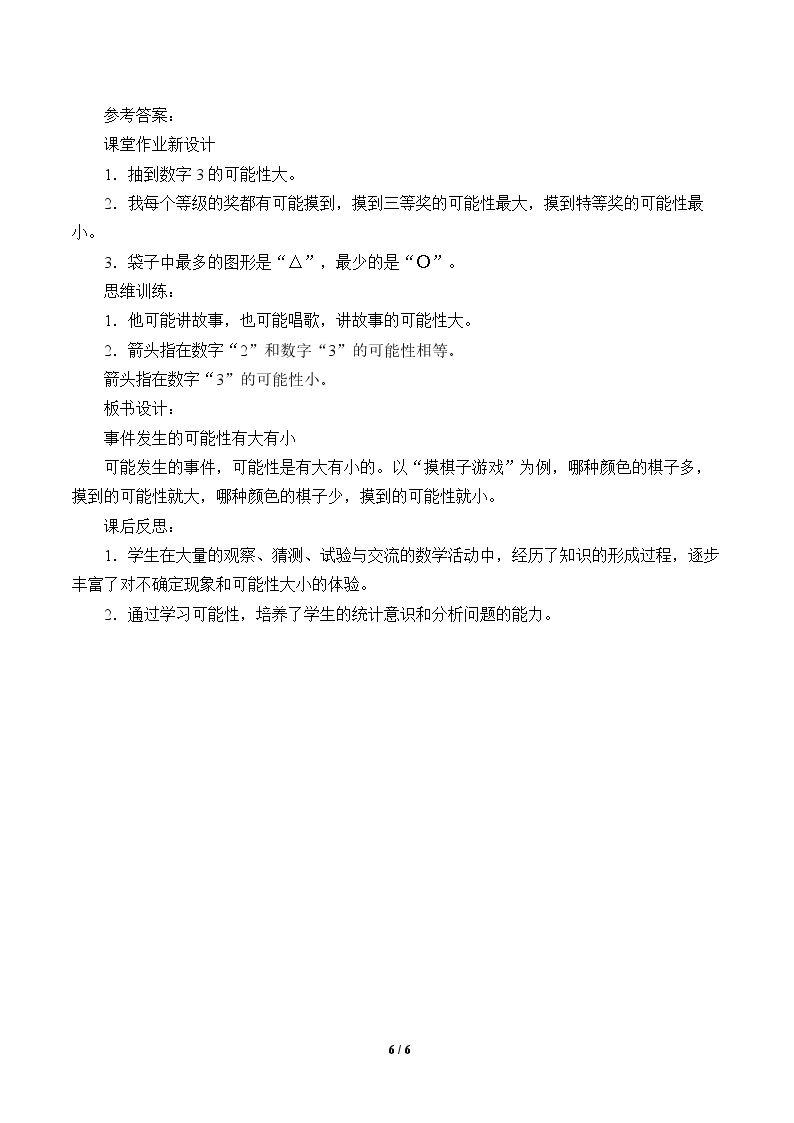 参考答案：

课堂作业新设计

1．抽到数字3的可能性大。

2．我每个等级的奖都有可能摸到，摸到三等奖的可能性最大，摸到特等奖的可能性最小。

3．袋子中最多的图形是“△”，最少的是“O”。

思维训练：

1．他可能讲故事，也可能唱歌，讲故事的可能性大。

2．箭头指在数字“2”和数字“3”的可能性相等。

箭头指在数字“3”的可能性小。

板书设计：

事件发生的可能性有大有小

可能发生的事件，可能性是有大有小的。以“摸棋子游戏”为例，哪种颜色的棋子多，摸到的可能性就大，哪种颜色的棋子少，摸到的可能性就小。

课后反思：

1．学生在大量的观察、猜测、试验与交流的数学活动中，经历了知识的形成过程，逐步丰富了对不确定现象和可能性大小的体验。

2．通过学习可能性，培养了学生的统计意识和分析问题的能力。

6 / 6